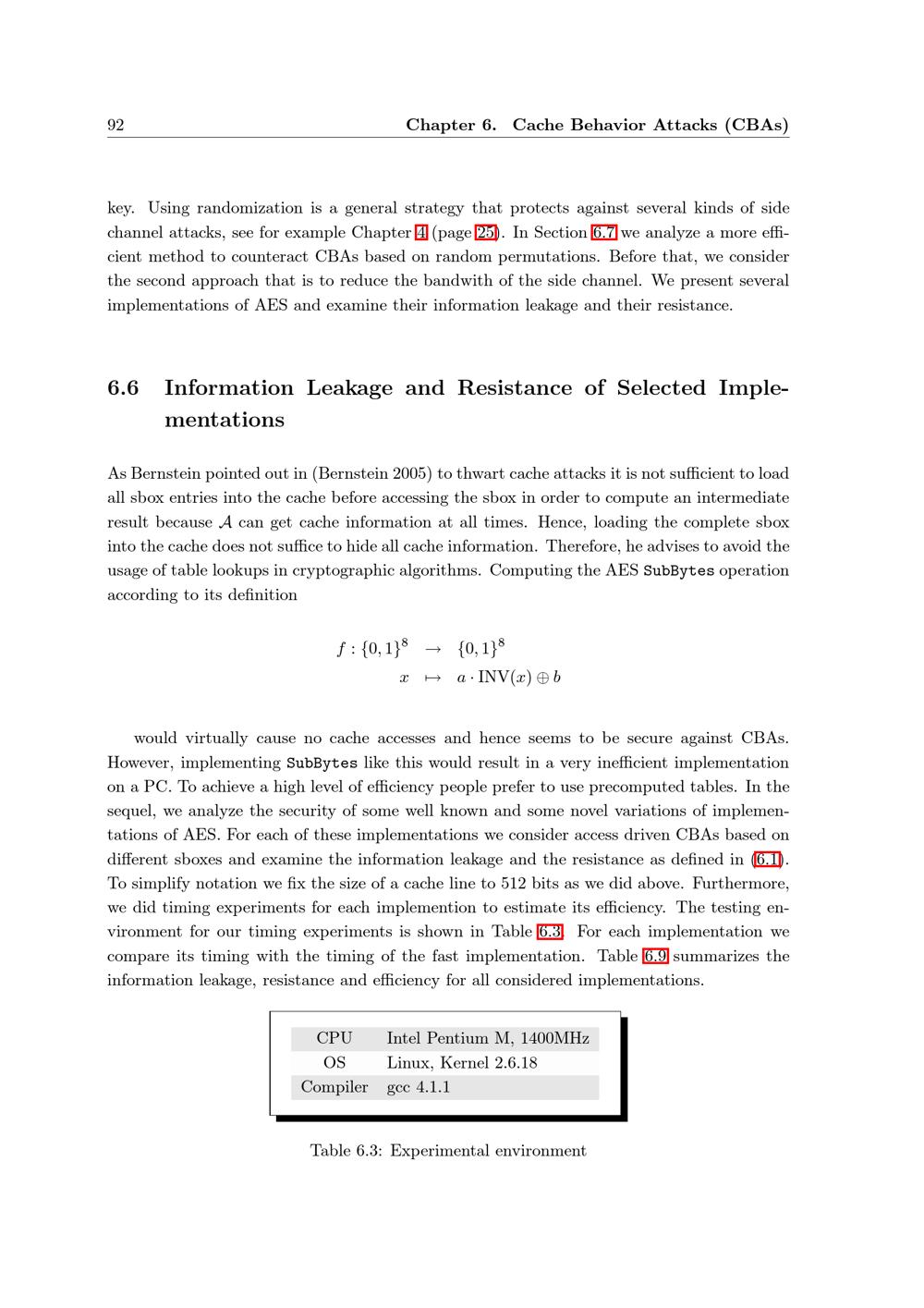 92 Chapter 6. Cache Behavior Attacks (CBAs)

key. Using randomization is a general strategy that protects against several kinds of side channel attacks, see for example Chapter 4 (page 25). In Section 6.7 we analyze a more efficient method to counteract CBAs based on random permutations. Before that, we consider the second approach that is to reduce the bandwith of the side channel. We present several implementations of AES and examine their information leakage and their resistance.

6.6 Information Leakage and Resistance of Selected Implementations

As Bernstein pointed out in (Bernstein 2005) to thwart cache attacks it is not sufficient to load all sbox entries into the cache before accessing the sbox in order to compute an intermediate result because $\mathcal{A}$ can get cache information at all times. Hence, loading the complete sbox into the cache does not suffice to hide all cache information. Therefore, he advises to avoid the usage of table lookups in cryptographic algorithms. Computing the AES SubBytes operation according to its definition

$f : \{0,1\}^8 \rightarrow \{0,1\}^8$
$x \mapsto a \cdot \mathrm{INV}(x) \oplus b$

would virtually cause no cache accesses and hence seems to be secure against CBAs. However, implementing SubBytes like this would result in a very inefficient implementation on a PC. To achieve a high level of efficiency people prefer to use precomputed tables. In the sequel, we analyze the security of some well known and some novel variations of implementations of AES. For each of these implementations we consider access driven CBAs based on different sboxes and examine the information leakage and the resistance as defined in (6.1). To simplify notation we fix the size of a cache line to 512 bits as we did above. Furthermore, we did timing experiments for each implemention to estimate its efficiency. The testing environment for our timing experiments is shown in Table 6.3. For each implementation we compare its timing with the timing of the fast implementation. Table 6.9 summarizes the information leakage, resistance and efficiency for all considered implementations.

| CPU | Intel Pentium M, 1400MHz |
|---|---|
| OS | Linux, Kernel 2.6.18 |
| Compiler | gcc 4.1.1 |

Table 6.3: Experimental environment